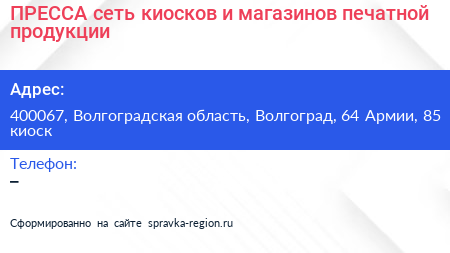 ПРЕССА сеть киосков и магазинов печатной продукции

Адрес:

400067, Волгоградская область, Волгоград, 64 Армии, 85 киоск

Телефон:

–

Сформированно на сайте spravka-region.ru